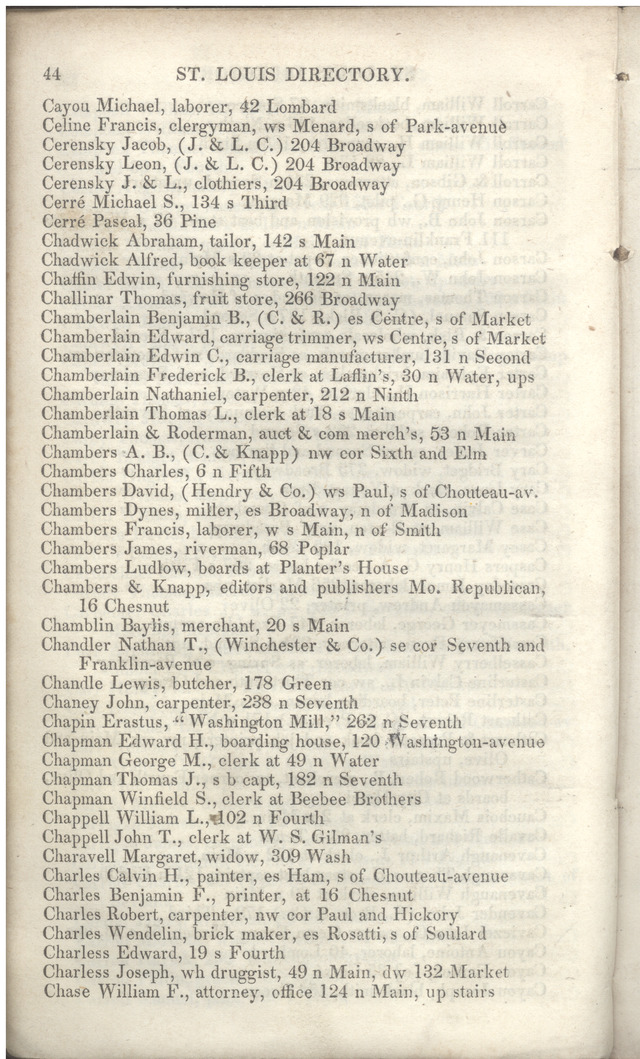 44 ST. LOUIS DIRECTORY.

Cayou Michael, laborer, 42 Lombard
Celine Francis, clergyman, ws Menard, s of Park-avenue
Cerensky Jacob, (J. & L. C.) 204 Broadway
Cerensky Leon, (J. & L. C.) 204 Broadway
Cerensky J. & L., clothiers, 204 Broadway
Cerré Michael S., 134 s Third
Cerré Pascal, 36 Pine
Chadwick Abraham, tailor, 142 s Main
Chadwick Alfred, book keeper at 67 n Water
Chaffin Edwin, furnishing store, 122 n Main
Challinar Thomas, fruit store, 266 Broadway
Chamberlain Benjamin B., (C. & R.) es Centre, s of Market
Chamberlain Edward, carriage trimmer, ws Centre, s of Market
Chamberlain Edwin C., carriage manufacturer, 131 n Second
Chamberlain Frederick B., clerk at Laflin's, 30 n Water, ups
Chamberlain Nathaniel, carpenter, 212 n Ninth
Chamberlain Thomas L., clerk at 18 s Main
Chamberlain & Roderman, auct & com merch's, 53 n Main
Chambers A. B., (C. & Knapp) nw cor Sixth and Elm
Chambers Charles, 6 n Fifth
Chambers David, (Hendry & Co.) ws Paul, s of Chouteau-av.
Chambers Dynes, miller, es Broadway, n of Madison
Chambers Francis, laborer, w s Main, n of Smith
Chambers James, riverman, 68 Poplar
Chambers Ludlow, boards at Planter's House
Chambers & Knapp, editors and publishers Mo. Republican, 16 Chesnut
Chamblin Baylis, merchant, 20 s Main
Chandler Nathan T., (Winchester & Co.) se cor Seventh and Franklin-avenue
Chandle Lewis, butcher, 178 Green
Chaney John, carpenter, 238 n Seventh
Chapin Erastus, "Washington Mill," 262 n Seventh
Chapman Edward H., boarding house, 120 Washington-avenue
Chapman George M., clerk at 49 n Water
Chapman Thomas J., s b capt, 182 n Seventh
Chapman Winfield S., clerk at Beebee Brothers
Chappell William L., 102 n Fourth
Chappell John T., clerk at W. S. Gilman's
Charavell Margaret, widow, 309 Wash
Charles Calvin H., painter, es Ham, s of Chouteau-avenue
Charles Benjamin F., printer, at 16 Chesnut
Charles Robert, carpenter, nw cor Paul and Hickory
Charles Wendelin, brick maker, es Rosatti, s of Soulard
Charless Edward, 19 s Fourth
Charless Joseph, wh druggist, 49 n Main, dw 132 Market
Chase William F., attorney, office 124 n Main, up stairs